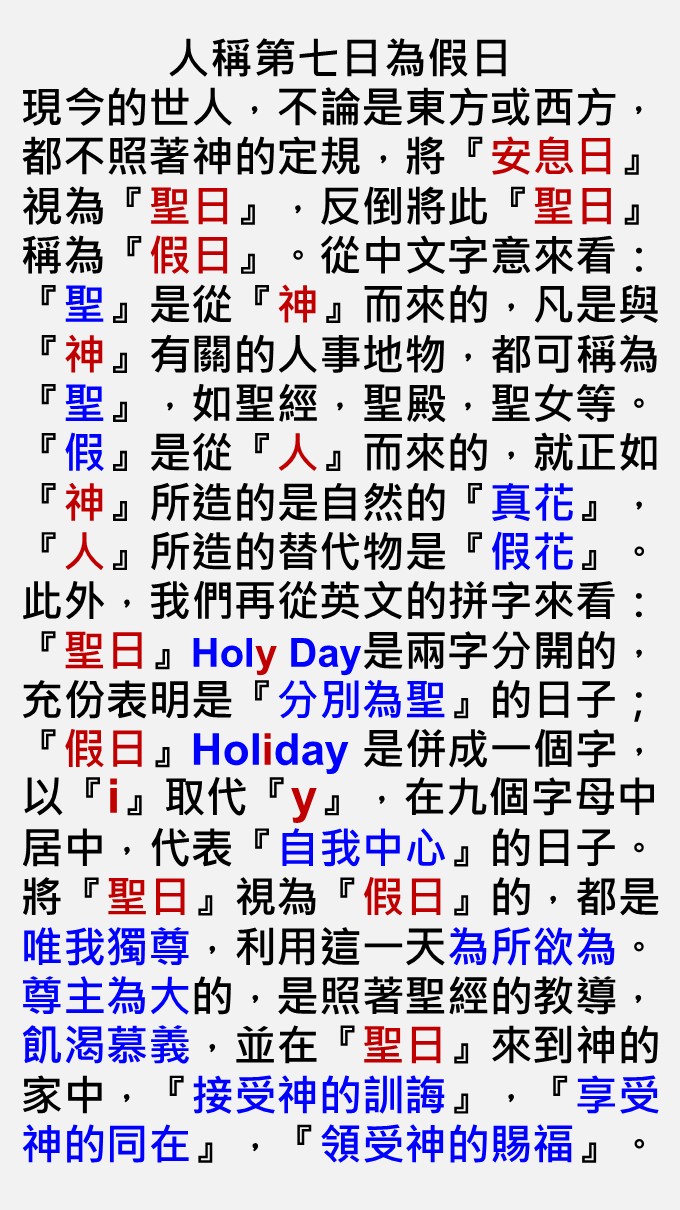 人稱第七日為假日

現今的世人，不論是東方或西方，都不照著神的定規，將『安息日』視為『聖日』，反倒將此『聖日』稱為『假日』。從中文字意來看：『聖』是從『神』而來的，凡是與『神』有關的人事地物，都可稱為『聖』，如聖經，聖殿，聖女等。『假』是從『人』而來的，就正如『神』所造的是自然的『真花』，『人』所造的替代物是『假花』。此外，我們再從英文的拼字來看：『聖日』Holy Day是兩字分開的，充份表明是『分別為聖』的日子；『假日』Holiday是併成一個字，以『i』取代『y』，在九個字母中居中，代表『自我中心』的日子。將『聖日』視為『假日』的，都是唯我獨尊，利用這一天為所欲為。尊主為大的，是照著聖經的教導，飢渴慕義，並在『聖日』來到神的家中，『接受神的訓誨』，『享受神的同在』，『領受神的賜福』。